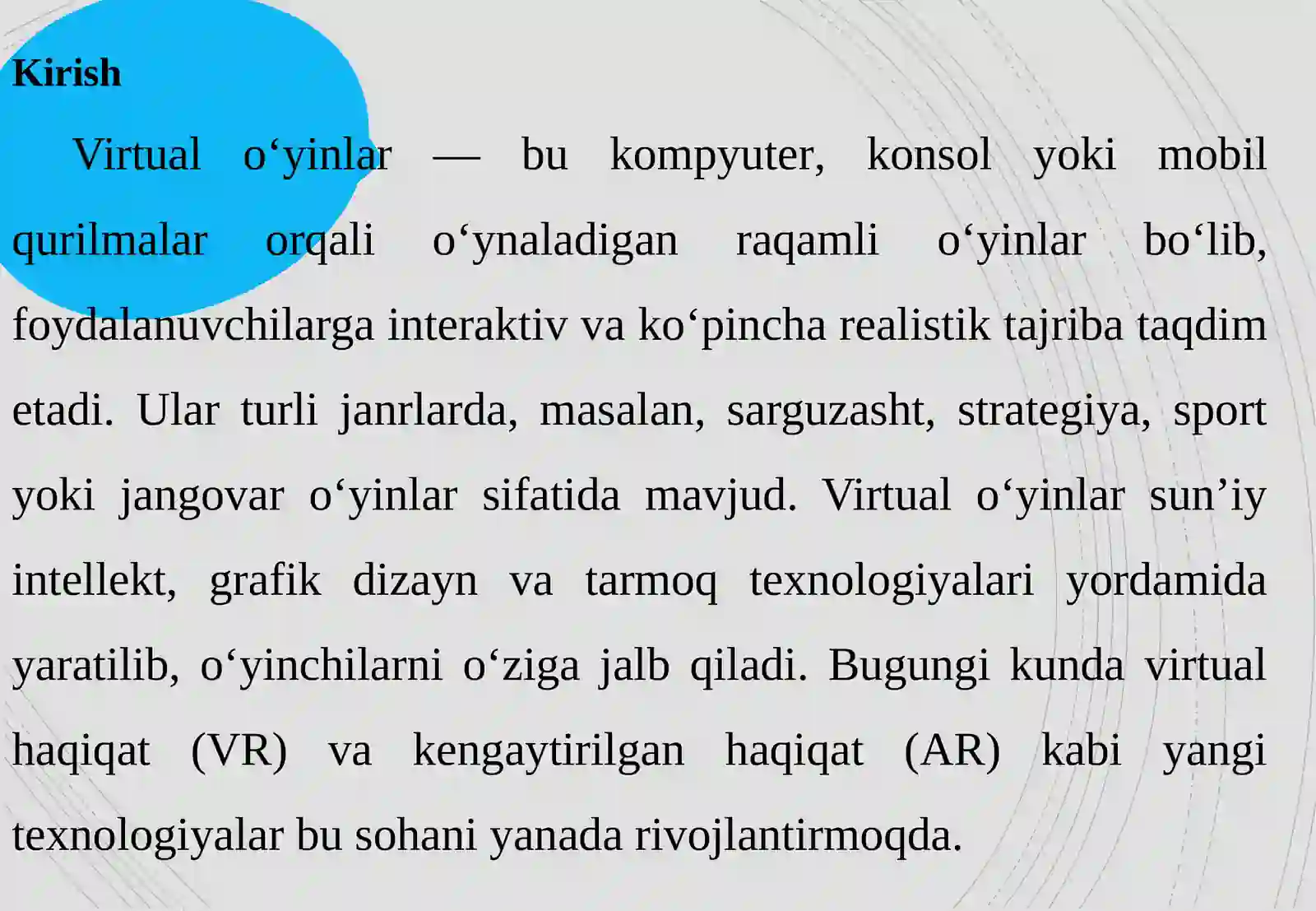 Kirish

Virtual o‘yinlar — bu kompyuter, konsol yoki mobil qurilmalar orqali o‘ynaladigan raqamli o‘yinlar bo‘lib, foydalanuvchilarga interaktiv va ko‘pincha realistik tajriba taqdim etadi. Ular turli janrlarda, masalan, sarguzasht, strategiya, sport yoki jangovar o‘yinlar sifatida mavjud. Virtual o‘yinlar sun’iy intellekt, grafik dizayn va tarmoq texnologiyalari yordamida yaratilib, o‘yinchilarni o‘ziga jalb qiladi. Bugungi kunda virtual haqiqat (VR) va kengaytirilgan haqiqat (AR) kabi yangi texnologiyalar bu sohani yanada rivojlantirmoqda.